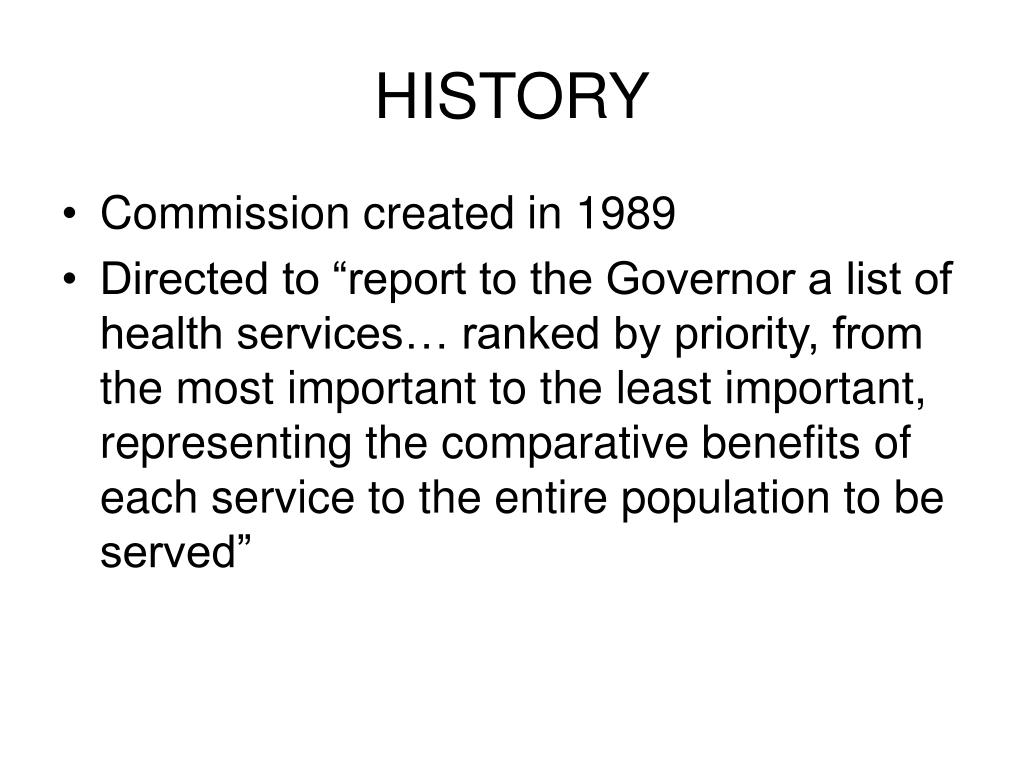 HISTORY

• Commission created in 1989

• Directed to “report to the Governor a list of health services… ranked by priority, from the most important to the least important, representing the comparative benefits of each service to the entire population to be served”